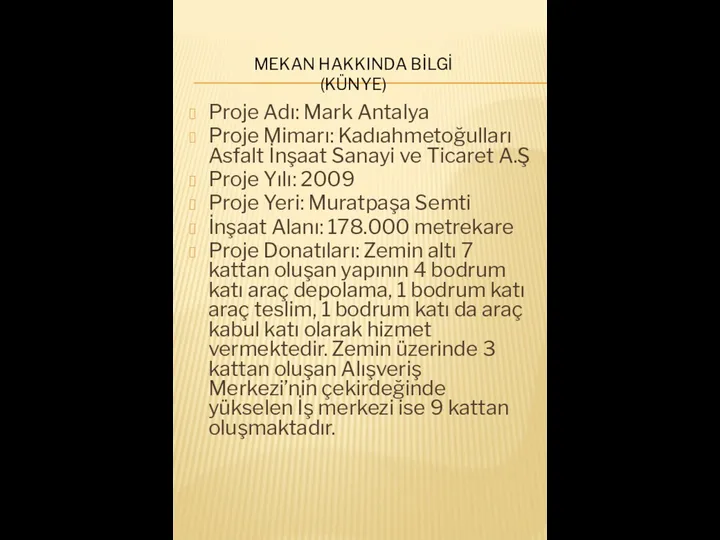 MEKAN HAKKINDA BİLGİ
(KÜNYE)

Proje Adı: Mark Antalya
Proje Mimarı: Kadıahmetoğulları Asfalt İnşaat Sanayi ve Ticaret A.Ş
Proje Yılı: 2009
Proje Yeri: Muratpaşa Semti
İnşaat Alanı: 178.000 metrekare
Proje Donatıları: Zemin altı 7 kattan oluşan yapının 4 bodrum katı araç depolama, 1 bodrum katı araç teslim, 1 bodrum katı da araç kabul katı olarak hizmet vermektedir. Zemin üzerinde 3 kattan oluşan Alışveriş Merkezi'nin çekirdeğinde yükselen İş merkezi ise 9 kattan oluşmaktadır.